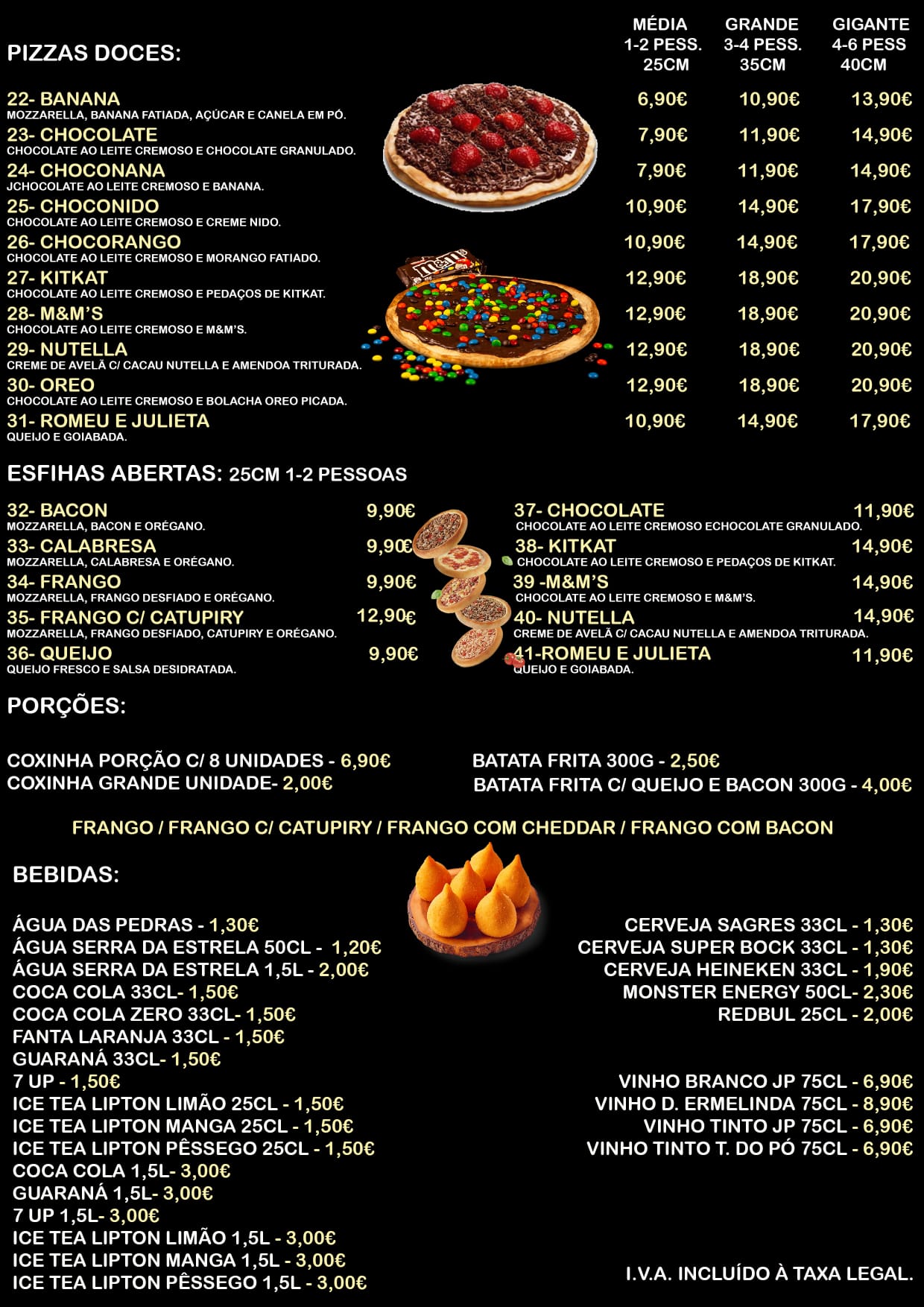 PIZZAS DOCES:

| | MÉDIA 1-2 PESS. 25CM | GRANDE 3-4 PESS. 35CM | GIGANTE 4-6 PESS 40CM |
|---|---|---|---|
| 22- BANANA MOZZARELLA, BANANA FATIADA, AÇÚCAR E CANELA EM PÓ. | 6,90€ | 10,90€ | 13,90€ |
| 23- CHOCOLATE CHOCOLATE AO LEITE CREMOSO E CHOCOLATE GRANULADO. | 7,90€ | 11,90€ | 14,90€ |
| 24- CHOCONANA JCHOCOLATE AO LEITE CREMOSO E BANANA. | 7,90€ | 11,90€ | 14,90€ |
| 25- CHOCONIDO CHOCOLATE AO LEITE CREMOSO E CREME NIDO. | 10,90€ | 14,90€ | 17,90€ |
| 26- CHOCORANGO CHOCOLATE AO LEITE CREMOSO E MORANGO FATIADO. | 10,90€ | 14,90€ | 17,90€ |
| 27- KITKAT CHOCOLATE AO LEITE CREMOSO E PEDAÇOS DE KITKAT. | 12,90€ | 18,90€ | 20,90€ |
| 28- M&M'S CHOCOLATE AO LEITE CREMOSO E M&M'S. | 12,90€ | 18,90€ | 20,90€ |
| 29- NUTELLA CREME DE AVELÃ C/ CACAU NUTELLA E AMENDOA TRITURADA. | 12,90€ | 18,90€ | 20,90€ |
| 30- OREO CHOCOLATE AO LEITE CREMOSO E BOLACHA OREO PICADA. | 12,90€ | 18,90€ | 20,90€ |
| 31- ROMEU E JULIETA QUEIJO E GOIABADA. | 10,90€ | 14,90€ | 17,90€ |

ESFIHAS ABERTAS: 25CM 1-2 PESSOAS

32- BACON 9,90€
MOZZARELLA, BACON E ORÉGANO.
33- CALABRESA 9,90€
MOZZARELLA, CALABRESA E ORÉGANO.
34- FRANGO 9,90€
MOZZARELLA, FRANGO DESFIADO E ORÉGANO.
35- FRANGO C/ CATUPIRY 12,90€
MOZZARELLA, FRANGO DESFIADO, CATUPIRY E ORÉGANO.
36- QUEIJO 9,90€
QUEIJO FRESCO E SALSA DESIDRATADA.

37- CHOCOLATE 11,90€
CHOCOLATE AO LEITE CREMOSO ECHOCOLATE GRANULADO.
38- KITKAT 14,90€
CHOCOLATE AO LEITE CREMOSO E PEDAÇOS DE KITKAT.
39 -M&M'S 14,90€
CHOCOLATE AO LEITE CREMOSO E M&M'S.
40- NUTELLA 14,90€
CREME DE AVELÃ C/ CACAU NUTELLA E AMENDOA TRITURADA.
41-ROMEU E JULIETA 11,90€
QUEIJO E GOIABADA.

PORÇÕES:

COXINHA PORÇÃO C/ 8 UNIDADES - 6,90€
COXINHA GRANDE UNIDADE- 2,00€

BATATA FRITA 300G - 2,50€
BATATA FRITA C/ QUEIJO E BACON 300G - 4,00€

FRANGO / FRANGO C/ CATUPIRY / FRANGO COM CHEDDAR / FRANGO COM BACON

BEBIDAS:

ÁGUA DAS PEDRAS - 1,30€
ÁGUA SERRA DA ESTRELA 50CL - 1,20€
ÁGUA SERRA DA ESTRELA 1,5L - 2,00€
COCA COLA 33CL- 1,50€
COCA COLA ZERO 33CL- 1,50€
FANTA LARANJA 33CL - 1,50€
GUARANÁ 33CL- 1,50€
7 UP - 1,50€
ICE TEA LIPTON LIMÃO 25CL - 1,50€
ICE TEA LIPTON MANGA 25CL - 1,50€
ICE TEA LIPTON PÊSSEGO 25CL - 1,50€
COCA COLA 1,5L- 3,00€
GUARANÁ 1,5L- 3,00€
7 UP 1,5L- 3,00€
ICE TEA LIPTON LIMÃO 1,5L - 3,00€
ICE TEA LIPTON MANGA 1,5L - 3,00€
ICE TEA LIPTON PÊSSEGO 1,5L - 3,00€

CERVEJA SAGRES 33CL - 1,30€
CERVEJA SUPER BOCK 33CL - 1,30€
CERVEJA HEINEKEN 33CL - 1,90€
MONSTER ENERGY 50CL- 2,30€
REDBUL 25CL - 2,00€

VINHO BRANCO JP 75CL - 6,90€
VINHO D. ERMELINDA 75CL - 8,90€
VINHO TINTO JP 75CL - 6,90€
VINHO TINTO T. DO PÓ 75CL - 6,90€

I.V.A. INCLUÍDO À TAXA LEGAL.